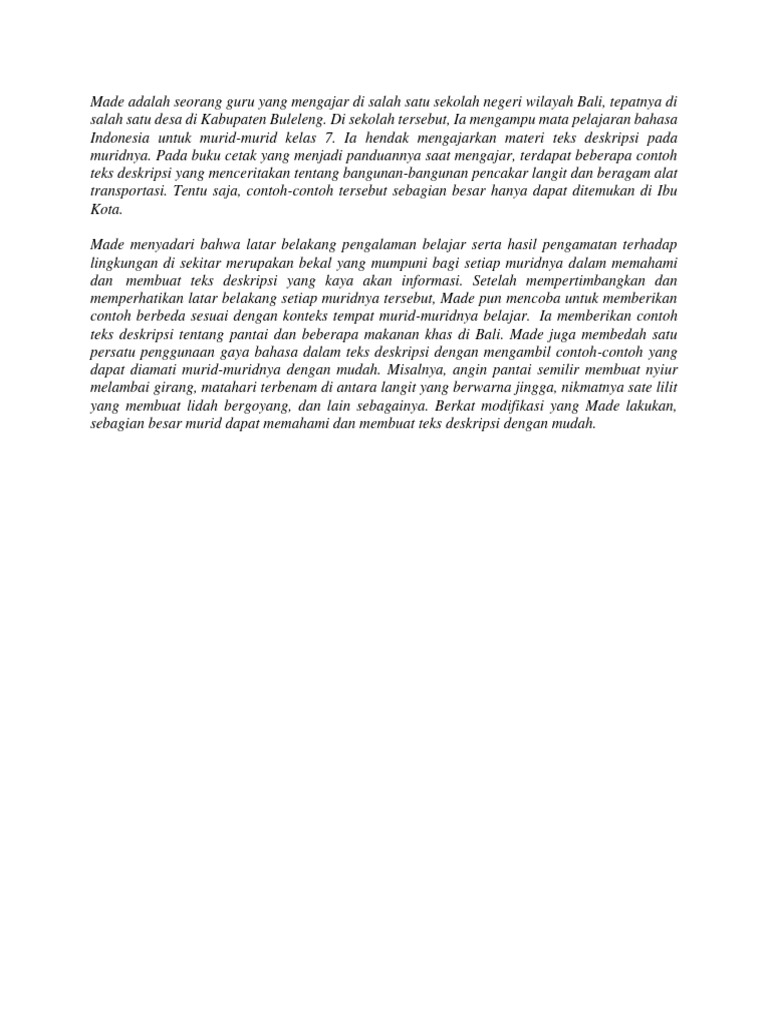 Made adalah seorang guru yang mengajar di salah satu sekolah negeri wilayah Bali, tepatnya di salah satu desa di Kabupaten Buleleng. Di sekolah tersebut, Ia mengampu mata pelajaran bahasa Indonesia untuk murid-murid kelas 7. Ia hendak mengajarkan materi teks deskripsi pada muridnya. Pada buku cetak yang menjadi panduannya saat mengajar, terdapat beberapa contoh teks deskripsi yang menceritakan tentang bangunan-bangunan pencakar langit dan beragam alat transportasi. Tentu saja, contoh-contoh tersebut sebagian besar hanya dapat ditemukan di Ibu Kota.

Made menyadari bahwa latar belakang pengalaman belajar serta hasil pengamatan terhadap lingkungan di sekitar merupakan bekal yang mumpuni bagi setiap muridnya dalam memahami dan membuat teks deskripsi yang kaya akan informasi. Setelah mempertimbangkan dan memperhatikan latar belakang setiap muridnya tersebut, Made pun mencoba untuk memberikan contoh berbeda sesuai dengan konteks tempat murid-muridnya belajar. Ia memberikan contoh teks deskripsi tentang pantai dan beberapa makanan khas di Bali. Made juga membedah satu persatu penggunaan gaya bahasa dalam teks deskripsi dengan mengambil contoh-contoh yang dapat diamati murid-muridnya dengan mudah. Misalnya, angin pantai semilir membuat nyiur melambai girang, matahari terbenam di antara langit yang berwarna jingga, nikmatnya sate lilit yang membuat lidah bergoyang, dan lain sebagainya. Berkat modifikasi yang Made lakukan, sebagian besar murid dapat memahami dan membuat teks deskripsi dengan mudah.